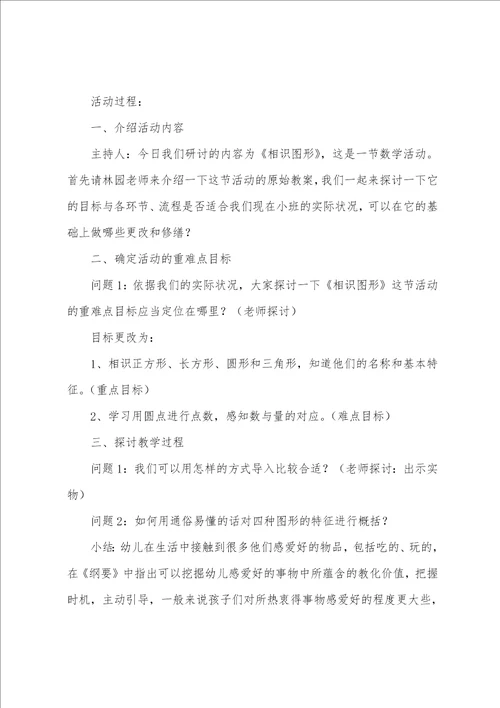 活动过程：

一、介绍活动内容

主持人：今日我们研讨的内容为《相识图形》，这是一节数学活动。首先请林园老师来介绍一下这节活动的原始教案，我们一起来探讨一下它的目标与各环节、流程是否适合我们现在小班的实际状况，可以在它的基础上做哪些更改和修缮？

二、确定活动的重难点目标

问题1：依据我们的实际状况，大家探讨一下《相识图形》这节活动的重难点目标应当定位在哪里？（老师探讨）

目标更改为：

1、相识正方形、长方形、圆形和三角形，知道他们的名称和基本特征。（重点目标）

2、学习用圆点进行点数，感知数与量的对应。（难点目标）

三、探讨教学过程

问题1：我们可以用怎样的方式导入比较合适？（老师探讨：出示实物）

问题2：如何用通俗易懂的话对四种图形的特征进行概括？

小结：幼儿在生活中接触到很多他们感爱好的物品，包括吃的、玩的，在《纲要》中指出可以挖掘幼儿感爱好的事物中所蕴含的教化价值，把握时机，主动引导，一般来说孩子们对所热衷得事物感爱好的程度更大些，